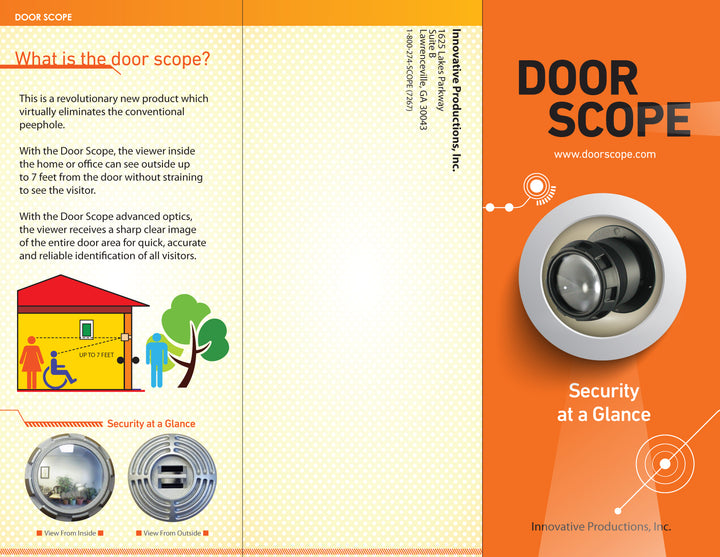 DOOR SCOPE

What is the door scope?

This is a revolutionary new product which virtually eliminates the conventional peephole.

With the Door Scope, the viewer inside the home or office can see outside up to 7 feet from the door without straining to see the visitor.

With the Door Scope advanced optics, the viewer receives a sharp clear image of the entire door area for quick, accurate and reliable identification of all visitors.

UP TO 7 FEET

Security at a Glance

View From Inside

View From Outside

Innovative Productions, Inc.
1625 Lakes Parkway
Suite B
Lawrenceville, GA 30043
1-800-274-SCOPE (7267)

DOOR SCOPE

www.doorscope.com

Security at a Glance

Innovative Productions, Inc.